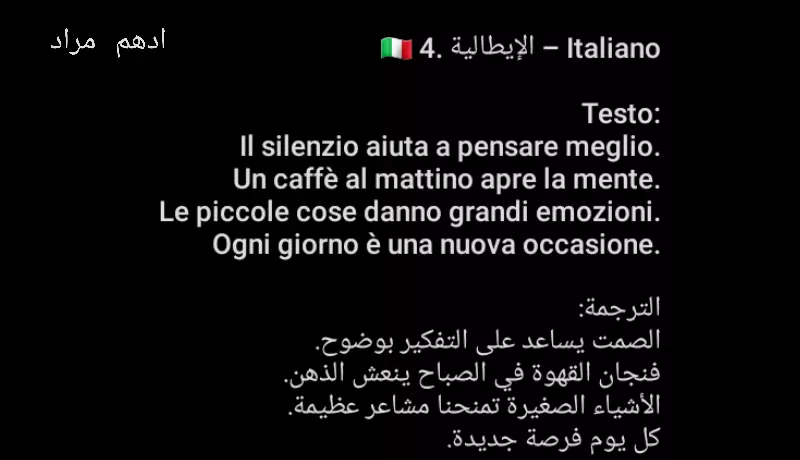 ادهم مراد

🇮🇹 4. الإيطالية – Italiano

Testo:
Il silenzio aiuta a pensare meglio.
Un caffè al mattino apre la mente.
Le piccole cose danno grandi emozioni.
Ogni giorno è una nuova occasione.

الترجمة:
الصمت يساعد على التفكير بوضوح.
فنجان القهوة في الصباح ينعش الذهن.
الأشياء الصغيرة تمنحنا مشاعر عظيمة.
كل يوم فرصة جديدة.